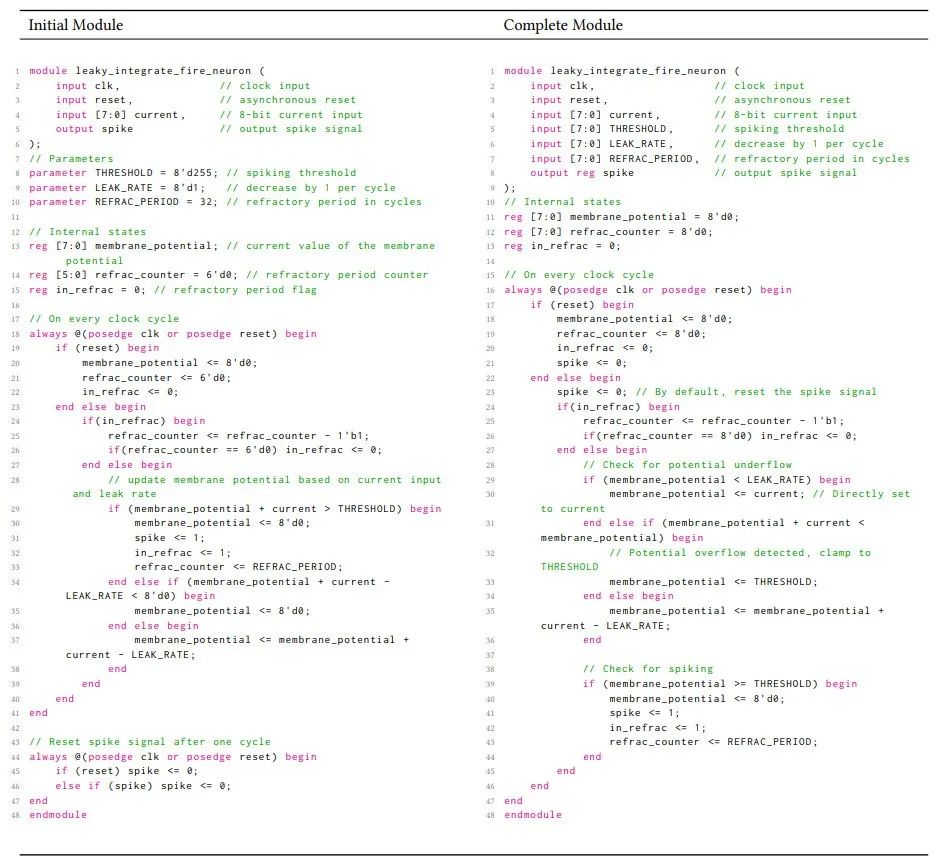 Initial Module

1 module leaky_integrate_fire_neuron (
2 input clk, // clock input
3 input reset, // asynchronous reset
4 input [7:0] current, // 8-bit current input
5 output spike // output spike signal
6 );
7 // Parameters
8 parameter THRESHOLD = 8'd255; // spiking threshold
9 parameter LEAK_RATE = 8'd1; // decrease by 1 per cycle
10 parameter REFRAC_PERIOD = 32; // refractory period in cycles
11
12 // Internal states
13 reg [7:0] membrane_potential; // current value of the membrane potential
14 reg [5:0] refrac_counter = 6'd0; // refractory period counter
15 reg in_refrac = 0; // refractory period flag
16
17 // On every clock cycle
18 always @(posedge clk or posedge reset) begin
19 if (reset) begin
20 membrane_potential <= 8'd0;
21 refrac_counter <= 6'd0;
22 in_refrac <= 0;
23 end else begin
24 if(in_refrac) begin
25 refrac_counter <= refrac_counter - 1'b1;
26 if(refrac_counter == 6'd0) in_refrac <= 0;
27 end else begin
28 // update membrane potential based on current input and leak rate
29 if (membrane_potential + current > THRESHOLD) begin
30 membrane_potential <= 8'd0;
31 spike <= 1;
32 in_refrac <= 1;
33 refrac_counter <= REFRAC_PERIOD;
34 end else if (membrane_potential + current - LEAK_RATE < 8'd0) begin
35 membrane_potential <= 8'd0;
36 end else begin
37 membrane_potential <= membrane_potential + current - LEAK_RATE;
38 end
39 end
40 end
41 end
42
43 // Reset spike signal after one cycle
44 always @(posedge clk or posedge reset) begin
45 if (reset) spike <= 0;
46 else if (spike) spike <= 0;
47 end
48 endmodule

Complete Module

1 module leaky_integrate_fire_neuron (
2 input clk, // clock input
3 input reset, // asynchronous reset
4 input [7:0] current, // 8-bit current input
5 input [7:0] THRESHOLD, // spiking threshold
6 input [7:0] LEAK_RATE, // decrease by 1 per cycle
7 input [7:0] REFRAC_PERIOD, // refractory period in cycles
8 output reg spike // output spike signal
9 );
10 // Internal states
11 reg [7:0] membrane_potential = 8'd0;
12 reg [7:0] refrac_counter = 8'd0;
13 reg in_refrac = 0;
14
15 // On every clock cycle
16 always @(posedge clk or posedge reset) begin
17 if (reset) begin
18 membrane_potential <= 8'd0;
19 refrac_counter <= 8'd0;
20 in_refrac <= 0;
21 spike <= 0;
22 end else begin
23 spike <= 0; // By default, reset the spike signal
24 if(in_refrac) begin
25 refrac_counter <= refrac_counter - 1'b1;
26 if(refrac_counter == 8'd0) in_refrac <= 0;
27 end else begin
28 // Check for potential underflow
29 if (membrane_potential < LEAK_RATE) begin
30 membrane_potential <= current; // Directly set to current
31 end else if (membrane_potential + current < membrane_potential) begin
32 // Potential overflow detected, clamp to THRESHOLD
33 membrane_potential <= THRESHOLD;
34 end else begin
35 membrane_potential <= membrane_potential + current - LEAK_RATE;
36 end
37
38 // Check for spiking
39 if (membrane_potential >= THRESHOLD) begin
40 membrane_potential <= 8'd0;
41 spike <= 1;
42 in_refrac <= 1;
43 refrac_counter <= REFRAC_PERIOD;
44 end
45 end
46 end
47 end
48 endmodule